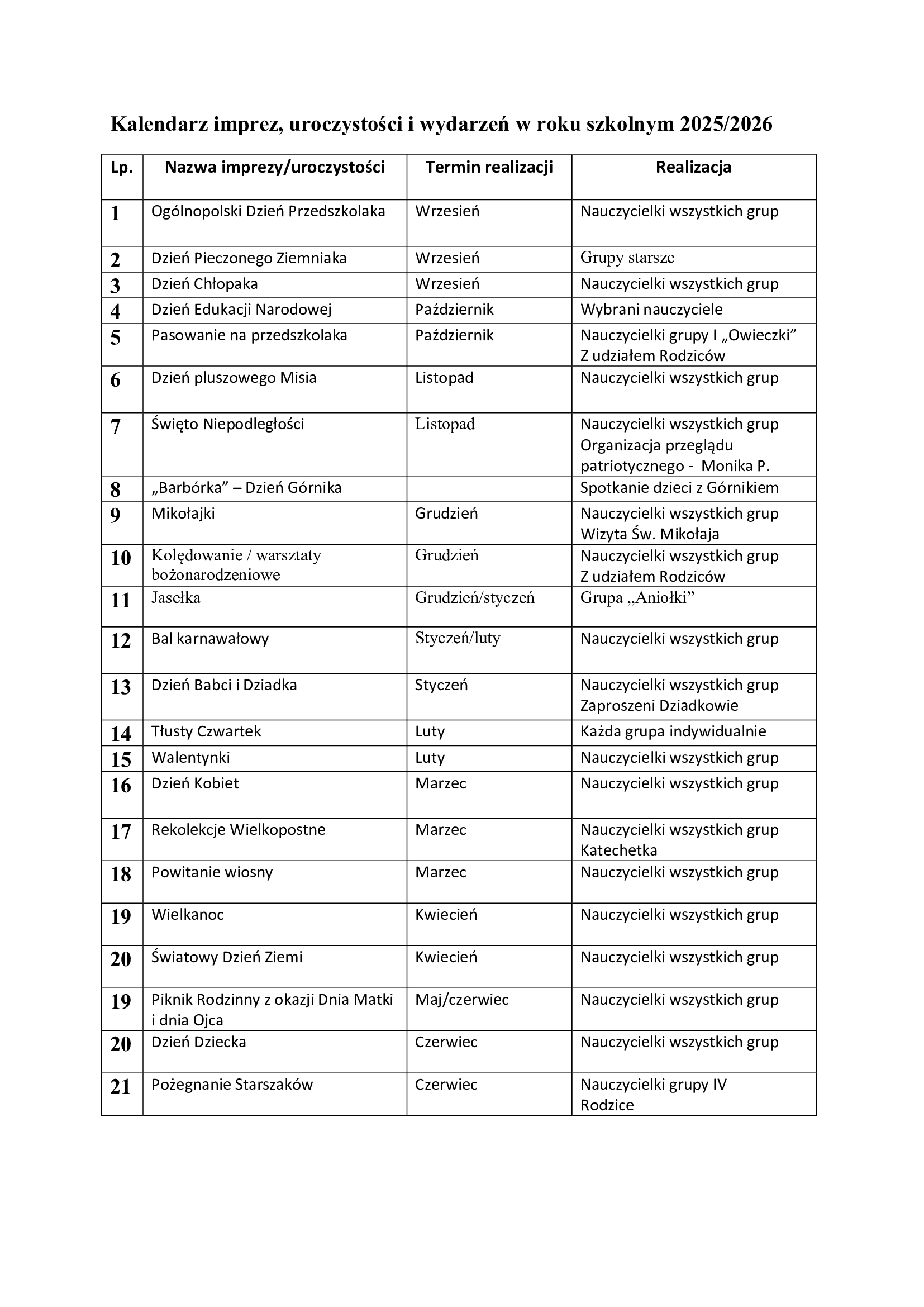 Kalendarz imprez, uroczystości i wydarzeń w roku szkolnym 2025/2026

| Lp. | Nazwa imprezy/uroczystości | Termin realizacji | Realizacja |
|---|---|---|---|
| 1 | Ogólnopolski Dzień Przedszkolaka | Wrzesień | Nauczycielki wszystkich grup |
| 2 | Dzień Pieczonego Ziemniaka | Wrzesień | Grupy starsze |
| 3 | Dzień Chłopaka | Wrzesień | Nauczycielki wszystkich grup |
| 4 | Dzień Edukacji Narodowej | Październik | Wybrani nauczyciele |
| 5 | Pasowanie na przedszkolaka | Październik | Nauczycielki grupy I „Owieczki” Z udziałem Rodziców |
| 6 | Dzień pluszowego Misia | Listopad | Nauczycielki wszystkich grup |
| 7 | Święto Niepodległości | Listopad | Nauczycielki wszystkich grup Organizacja przeglądu patriotycznego - Monika P. |
| 8 | „Barbórka” – Dzień Górnika | | Spotkanie dzieci z Górnikiem |
| 9 | Mikołajki | Grudzień | Nauczycielki wszystkich grup Wizyta Św. Mikołaja |
| 10 | Kolędowanie / warsztaty bożonarodzeniowe | Grudzień | Nauczycielki wszystkich grup Z udziałem Rodziców |
| 11 | Jasełka | Grudzień/styczeń | Grupa „Aniołki” |
| 12 | Bal karnawałowy | Styczeń/luty | Nauczycielki wszystkich grup |
| 13 | Dzień Babci i Dziadka | Styczeń | Nauczycielki wszystkich grup Zaproszeni Dziadkowie |
| 14 | Tłusty Czwartek | Luty | Każda grupa indywidualnie |
| 15 | Walentynki | Luty | Nauczycielki wszystkich grup |
| 16 | Dzień Kobiet | Marzec | Nauczycielki wszystkich grup |
| 17 | Rekolekcje Wielkopostne | Marzec | Nauczycielki wszystkich grup Katechetka |
| 18 | Powitanie wiosny | Marzec | Nauczycielki wszystkich grup |
| 19 | Wielkanoc | Kwiecień | Nauczycielki wszystkich grup |
| 20 | Światowy Dzień Ziemi | Kwiecień | Nauczycielki wszystkich grup |
| 19 | Piknik Rodzinny z okazji Dnia Matki i dnia Ojca | Maj/czerwiec | Nauczycielki wszystkich grup |
| 20 | Dzień Dziecka | Czerwiec | Nauczycielki wszystkich grup |
| 21 | Pożegnanie Starszaków | Czerwiec | Nauczycielki grupy IV Rodzice |